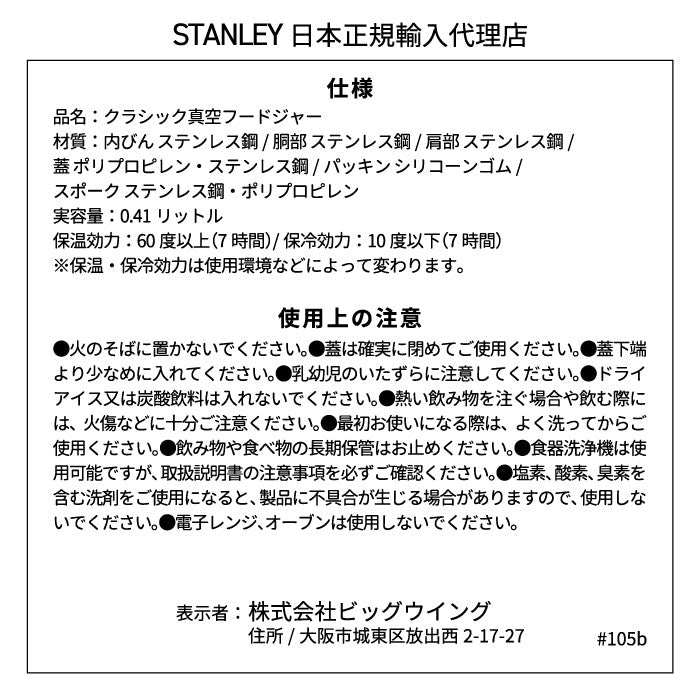 STANLEY 日本正規輸入代理店

仕様

品名：クラシック真空フードジャー
材質：内びん ステンレス鋼 / 胴部 ステンレス鋼 / 肩部 ステンレス鋼 / 蓋 ポリプロピレン・ステンレス鋼 / パッキン シリコーンゴム / スポーク ステンレス鋼・ポリプロピレン
実容量：0.41 リットル
保温効力：60 度以上（7 時間）/ 保冷効力：10 度以下（7 時間）
※保温・保冷効力は使用環境などによって変わります。

使用上の注意

●火のそばに置かないでください。●蓋は確実に閉めてご使用ください。●蓋下端より少なめに入れてください。●乳幼児のいたずらに注意してください。●ドライアイス又は炭酸飲料は入れないでください。●熱い飲み物を注ぐ場合や飲む際には、火傷などに十分ご注意ください。●最初お使いになる際は、よく洗ってからご使用ください。●飲み物や食べ物の長期保管はお止めください。●食器洗浄機は使用可能ですが、取扱説明書の注意事項を必ずご確認ください。●塩素、酸素、臭素を含む洗剤をご使用になると、製品に不具合が生じる場合がありますので、使用しないでください。●電子レンジ、オーブンは使用しないでください。

表示者：株式会社ビッグウイング
住所 / 大阪市城東区放出西 2-17-27
#105b